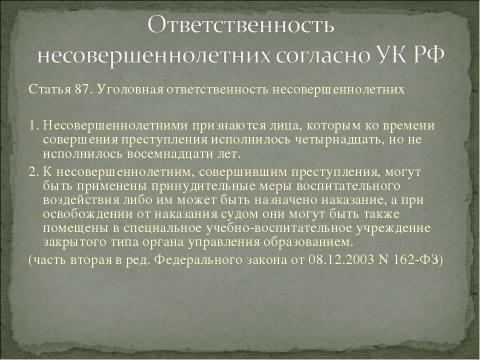 Ответственность несовершеннолетних согласно УК РФ

Статья 87. Уголовная ответственность несовершеннолетних

1. Несовершеннолетними признаются лица, которым ко времени совершения преступления исполнилось четырнадцать, но не исполнилось восемнадцати лет.

2. К несовершеннолетним, совершившим преступления, могут быть применены принудительные меры воспитательного воздействия либо им может быть назначено наказание, а при освобождении от наказания судом они могут быть также помещены в специальное учебно-воспитательное учреждение закрытого типа органа управления образованием.

(часть вторая в ред. Федерального закона от 08.12.2003 N 162-ФЗ)